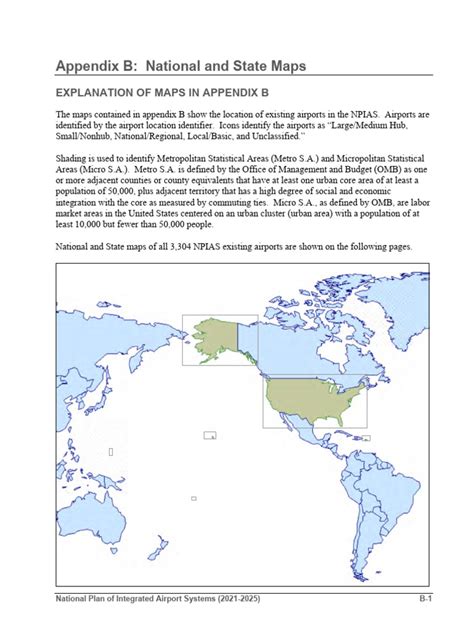 Appendix B: National and State Maps

EXPLANATION OF MAPS IN APPENDIX B

The maps contained in appendix B show the location of existing airports in the NPIAS. Airports are identified by the airport location identifier. Icons identify the airports as "Large/Medium Hub, Small/Nonhub, National/Regional, Local/Basic, and Unclassified."

Shading is used to identify Metropolitan Statistical Areas (Metro S.A.) and Micropolitan Statistical Areas (Micro S.A.). Metro S.A. is defined by the Office of Management and Budget (OMB) as one or more adjacent counties or county equivalents that have at least one urban core area of at least a population of 50,000, plus adjacent territory that has a high degree of social and economic integration with the core as measured by commuting ties. Micro S.A., as defined by OMB, are labor market areas in the United States centered on an urban cluster (urban area) with a population of at least 10,000 but fewer than 50,000 people.

National and State maps of all 3,304 NPIAS existing airports are shown on the following pages.

National Plan of Integrated Airport Systems (2021-2025) B-1